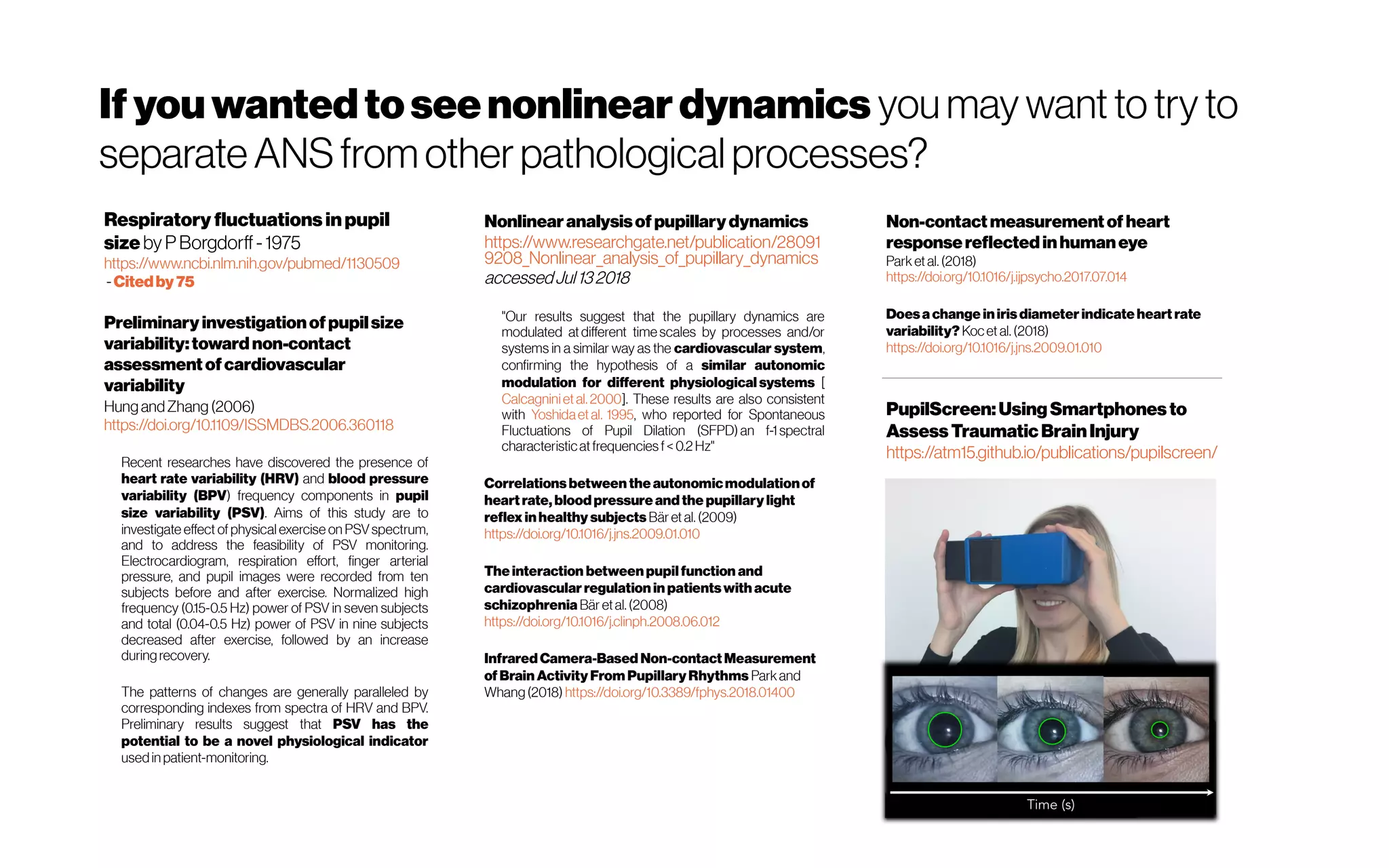 If you wanted to see nonlinear dynamics you may want to try to separate ANS from other pathological processes?

Respiratory fluctuations in pupil size by P Borgdorff - 1975
https://www.ncbi.nlm.nih.gov/pubmed/1130509
- Cited by 75

Preliminary investigation of pupil size variability: toward non-contact assessment of cardiovascular variability
Hung and Zhang (2006)
https://doi.org/10.1109/ISSMDBS.2006.360118

Recent researches have discovered the presence of heart rate variability (HRV) and blood pressure variability (BPV) frequency components in pupil size variability (PSV). Aims of this study are to investigate effect of physical exercise on PSV spectrum, and to address the feasibility of PSV monitoring. Electrocardiogram, respiration effort, finger arterial pressure, and pupil images were recorded from ten subjects before and after exercise. Normalized high frequency (0.15-0.5 Hz) power of PSV in seven subjects and total (0.04-0.5 Hz) power of PSV in nine subjects decreased after exercise, followed by an increase during recovery.

The patterns of changes are generally paralleled by corresponding indexes from spectra of HRV and BPV. Preliminary results suggest that PSV has the potential to be a novel physiological indicator used in patient-monitoring.

Nonlinear analysis of pupillary dynamics
https://www.researchgate.net/publication/280919208_Nonlinear_analysis_of_pupillary_dynamics
accessed Jul 13 2018

"Our results suggest that the pupillary dynamics are modulated at different time scales by processes and/or systems in a similar way as the cardiovascular system, confirming the hypothesis of a similar autonomic modulation for different physiological systems [ Calcagnini et al. 2000]. These results are also consistent with Yoshida et al. 1995, who reported for Spontaneous Fluctuations of Pupil Dilation (SFPD) an f-1 spectral characteristic at frequencies f < 0.2 Hz"

Correlations between the autonomic modulation of heart rate, blood pressure and the pupillary light reflex in healthy subjects Bär et al. (2009)
https://doi.org/10.1016/j.jns.2009.01.010

The interaction between pupil function and cardiovascular regulation in patients with acute schizophrenia Bär et al. (2008)
https://doi.org/10.1016/j.clinph.2008.06.012

Infrared Camera-Based Non-contact Measurement of Brain Activity From Pupillary Rhythms Park and Whang (2018) https://doi.org/10.3389/fphys.2018.01400

Non-contact measurement of heart response reflected in human eye
Park et al. (2018)
https://doi.org/10.1016/j.ijpsycho.2017.07.014

Does a change in iris diameter indicate heart rate variability? Koc et al. (2018)
https://doi.org/10.1016/j.jns.2009.01.010

PupilScreen: Using Smartphones to Assess Traumatic Brain Injury
https://atm15.github.io/publications/pupilscreen/

Time (s)